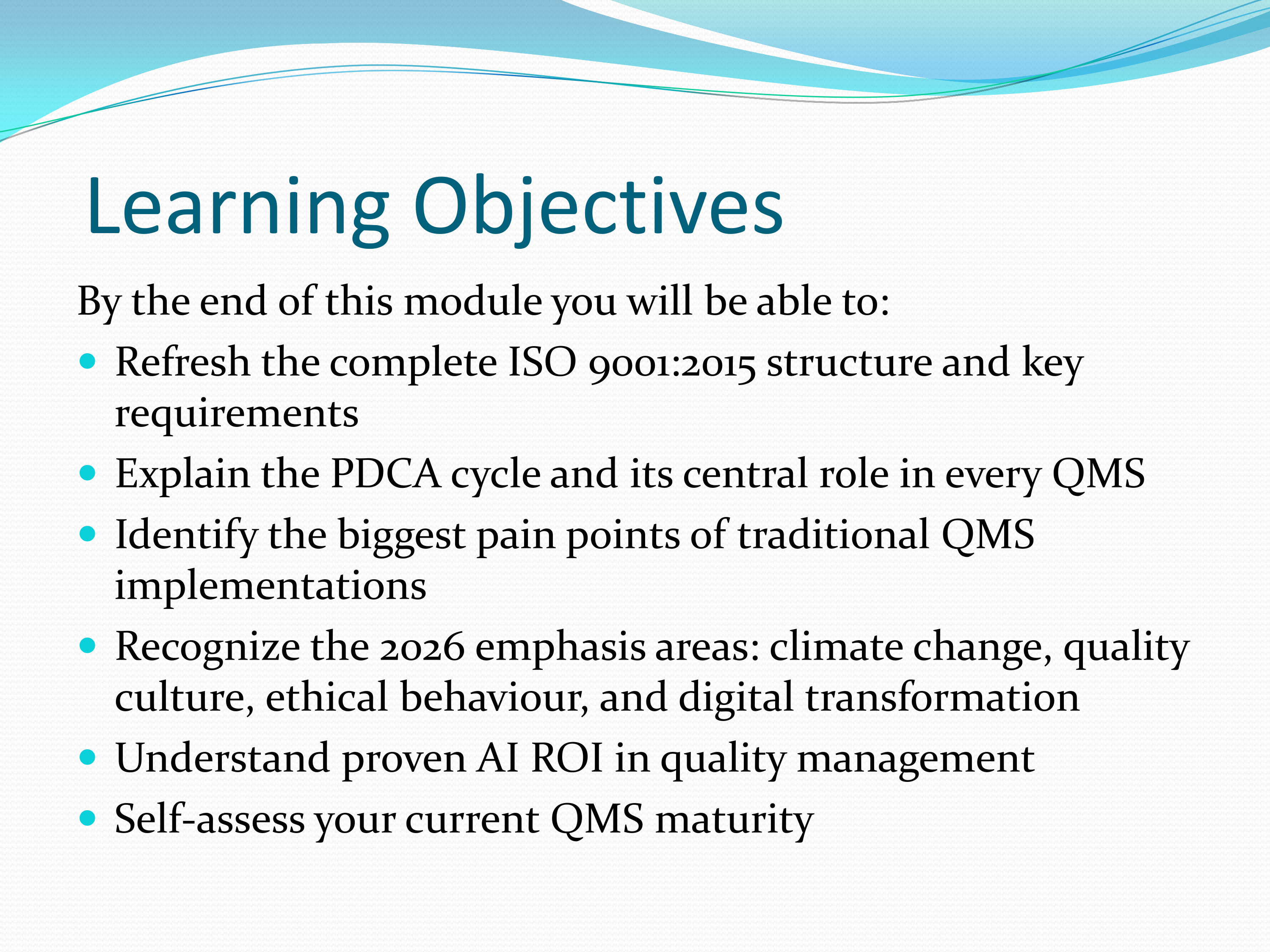 Learning Objectives

By the end of this module you will be able to:

- Refresh the complete ISO 9001:2015 structure and key requirements
- Explain the PDCA cycle and its central role in every QMS
- Identify the biggest pain points of traditional QMS implementations
- Recognize the 2026 emphasis areas: climate change, quality culture, ethical behaviour, and digital transformation
- Understand proven AI ROI in quality management
- Self-assess your current QMS maturity